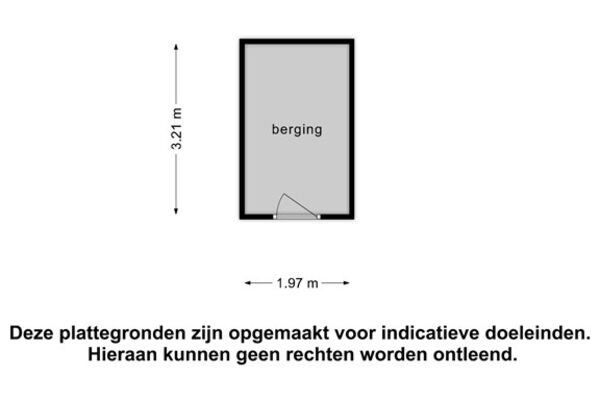 3.21 m

berging

1.97 m

Deze plattegronden zijn opgemaakt voor indicatieve doeleinden. Hieraan kunnen geen rechten worden ontleend.